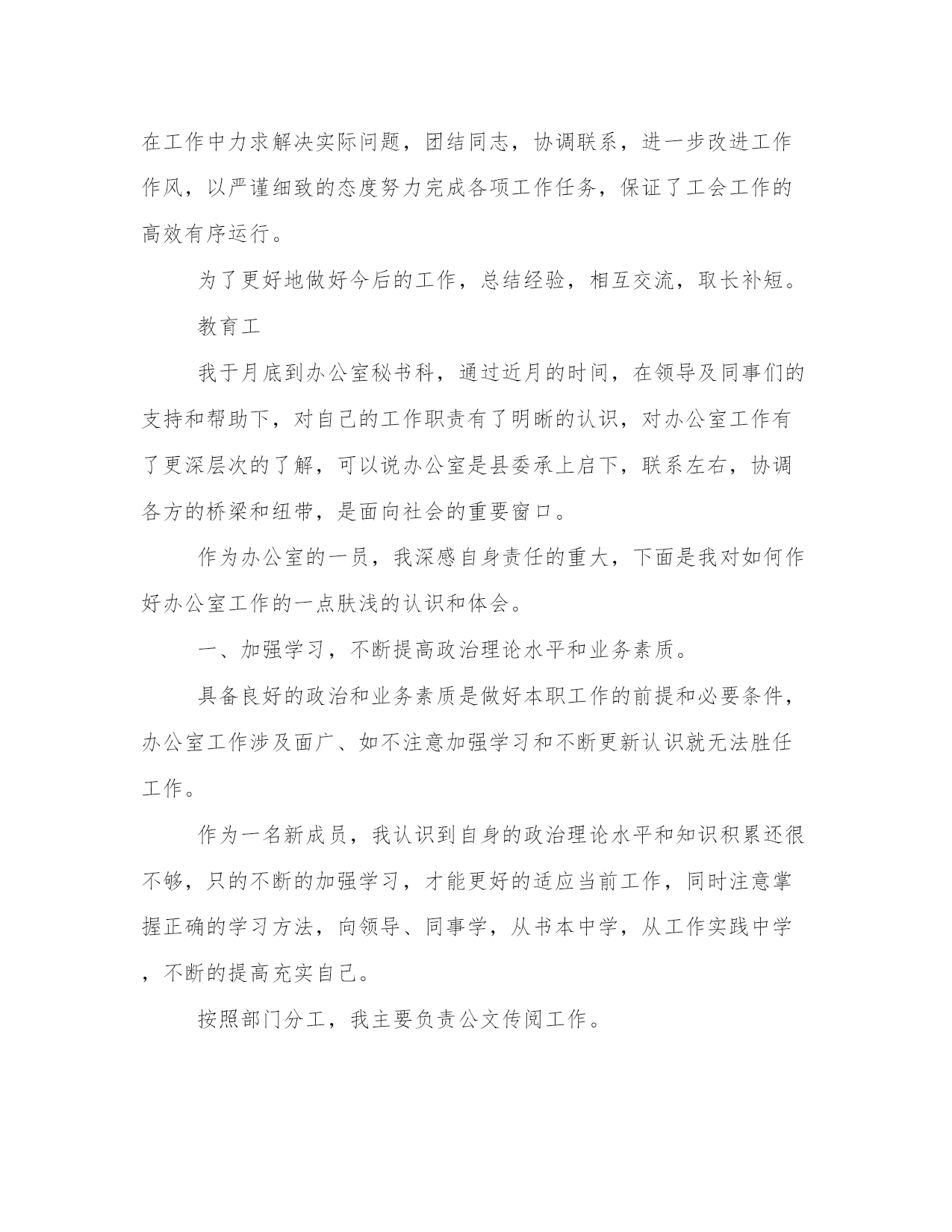 在工作中力求解决实际问题，团结同志，协调联系，进一步改进工作作风，以严谨细致的态度努力完成各项工作任务，保证了工会工作的高效有序运行。

为了更好地做好今后的工作，总结经验，相互交流，取长补短。

教育工

我于月底到办公室秘书科，通过近月的时间，在领导及同事们的支持和帮助下，对自己的工作职责有了明晰的认识，对办公室工作有了更深层次的了解，可以说办公室是县委承上启下，联系左右，协调各方的桥梁和纽带，是面向社会的重要窗口。

作为办公室的一员，我深感自身责任的重大，下面是我对如何作好办公室工作的一点肤浅的认识和体会。

一、加强学习，不断提高政治理论水平和业务素质。

具备良好的政治和业务素质是做好本职工作的前提和必要条件，办公室工作涉及面广、如不注意加强学习和不断更新认识就无法胜任工作。

作为一名新成员，我认识到自身的政治理论水平和知识积累还很不够，只的不断的加强学习，才能更好的适应当前工作，同时注意掌握正确的学习方法，向领导、同事学，从书本中学，从工作实践中学，不断的提高充实自己。

按照部门分工，我主要负责公文传阅工作。